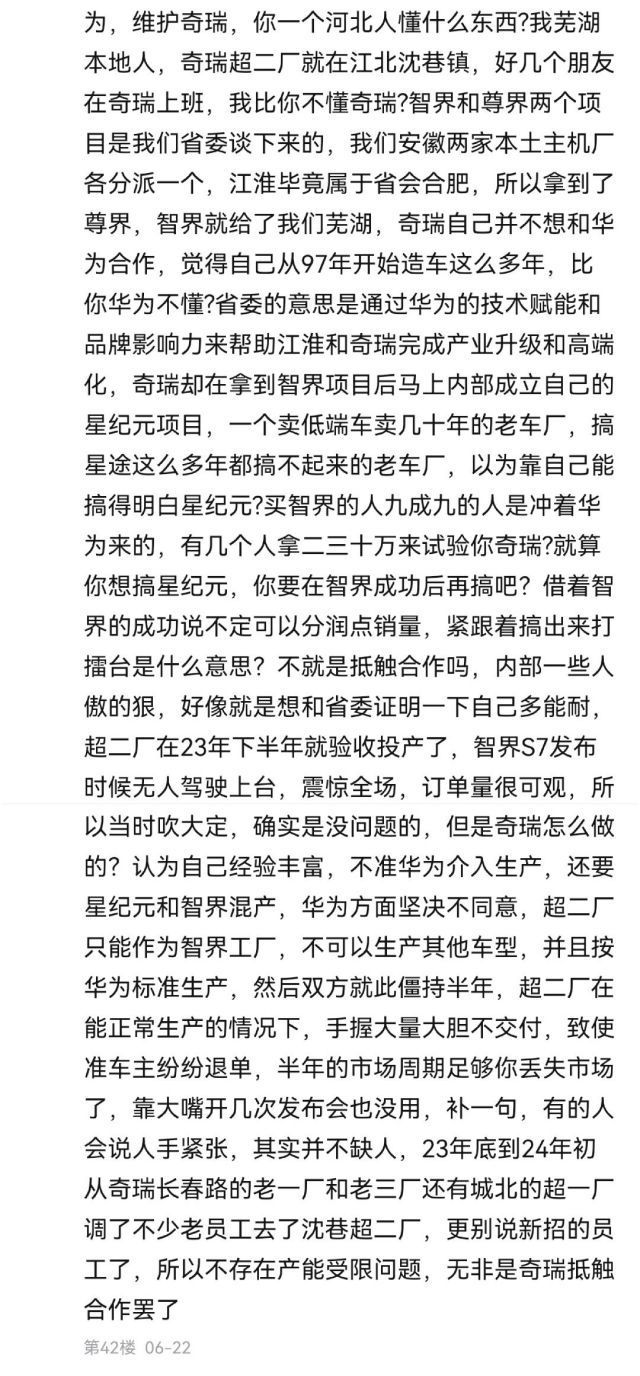 为，维护奇瑞，你一个河北人懂什么东西?我芜湖本地人，奇瑞超二厂就在江北沈巷镇，好几个朋友在奇瑞上班，我比你不懂奇瑞?智界和尊界两个项目是我们省委谈下来的，我们安徽两家本土主机厂各分派一个，江淮毕竟属于省会合肥，所以拿到了尊界，智界就给了我们芜湖，奇瑞自己并不想和华为合作，觉得自己从97年开始造车这么多年，比你华为不懂?省委的意思是通过华为的技术赋能和品牌影响力来帮助江淮和奇瑞完成产业升级和高端化，奇瑞却在拿到智界项目后马上内部成立自己的星纪元项目，一个卖低端车卖几十年的老车厂，搞星途这么多年都搞不起来的老车厂，以为靠自己能搞得明白星纪元?买智界的人九成九的人是冲着华为来的，有几个人拿二三十万来试验你奇瑞?就算你想搞星纪元，你要在智界成功后再搞吧？借着智界的成功说不定可以分润点销量，紧跟着搞出来打擂台是什么意思？不就是抵触合作吗，内部一些人傲的狠，好像就是想和省委证明一下自己多能耐，超二厂在23年下半年就验收投产了，智界S7发布时候无人驾驶上台，震惊全场，订单量很可观，所以当时吹大定，确实是没问题的，但是奇瑞怎么做的？认为自己经验丰富，不准华为介入生产，还要星纪元和智界混产，华为方面坚决不同意，超二厂只能作为智界工厂，不可以生产其他车型，并且按华为标准生产，然后双方就此僵持半年，超二厂在能正常生产的情况下，手握大量大胆不交付，致使准车主纷纷退单，半年的市场周期足够你丢失市场了，靠大嘴开几次发布会也没用，补一句，有的人会说人手紧张，其实并不缺人，23年底到24年初从奇瑞长春路的老一厂和老三厂还有城北的超一厂调了不少老员工去了沈巷超二厂，更别说新招的员工了，所以不存在产能受限问题，无非是奇瑞抵触合作罢了

第42楼 06-22